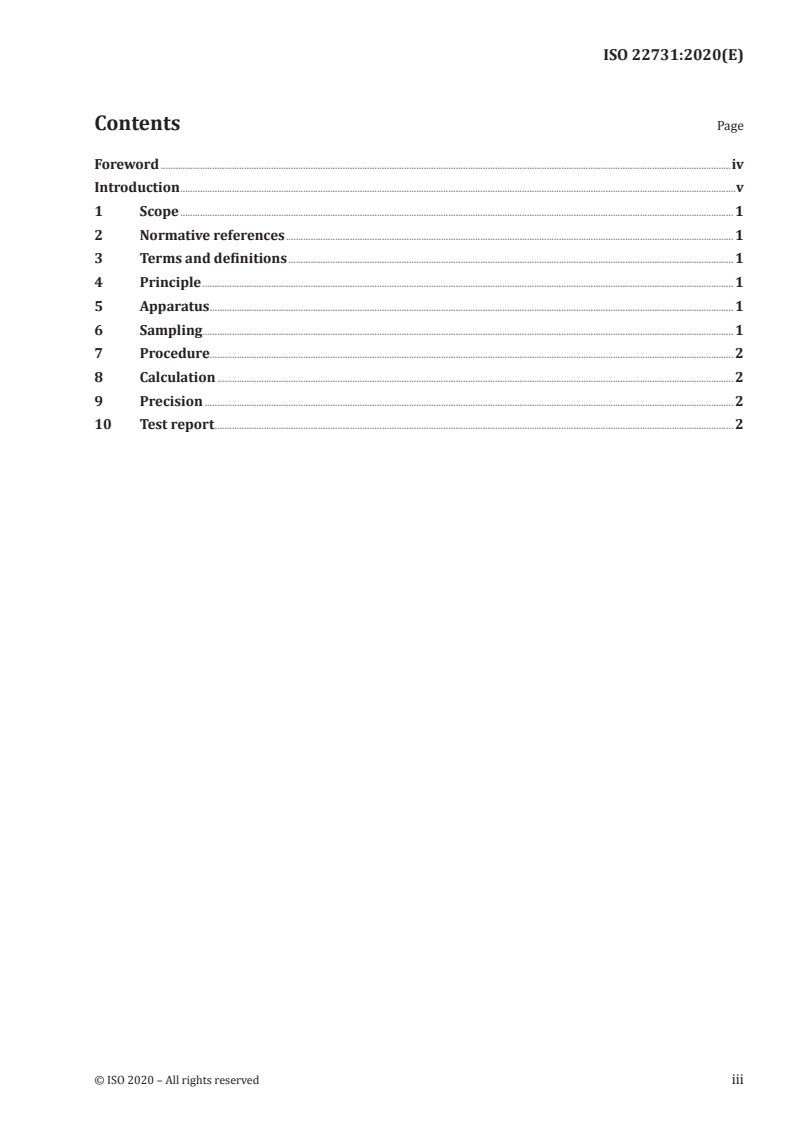 ISO 22731:2020(E)

Contents

Page

Foreword iv
Introduction v
1 Scope 1
2 Normative references 1
3 Terms and definitions 1
4 Principle 1
5 Apparatus 1
6 Sampling 1
7 Procedure 2
8 Calculation 2
9 Precision 2
10 Test report 2

© ISO 2020 – All rights reserved

iii